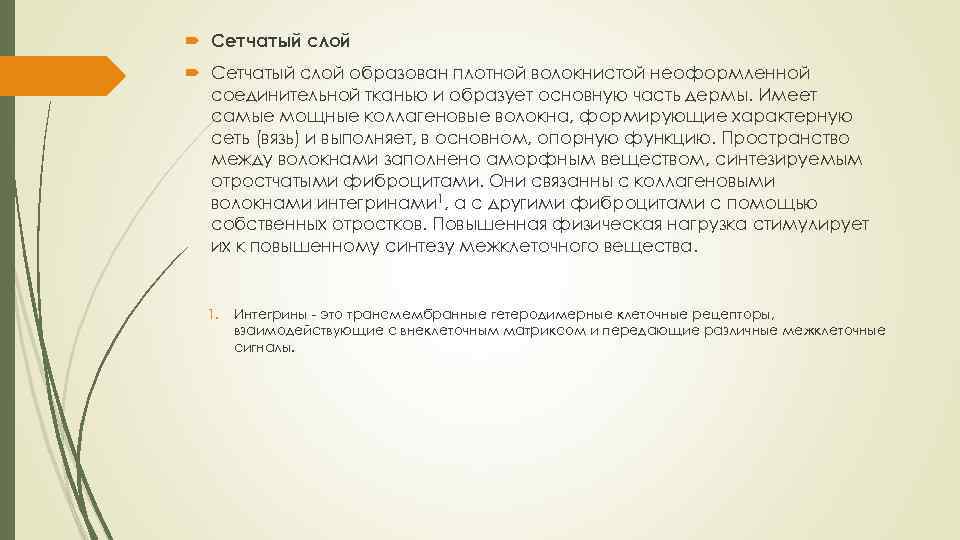 Сетчатый слой

Сетчатый слой образован плотной волокнистой неоформленной соединительной тканью и образует основную часть дермы. Имеет самые мощные коллагеновые волокна, формирующие характерную сеть (вязь) и выполняет, в основном, опорную функцию. Пространство между волокнами заполнено аморфным веществом, синтезируемым отростчатыми фиброцитами. Они связанны с коллагеновыми волокнами интегринами$^1$, а с другими фиброцитами с помощью собственных отростков. Повышенная физическая нагрузка стимулирует их к повышенному синтезу межклеточного вещества.

1. Интегрины - это трансмембранные гетеродимерные клеточные рецепторы, взаимодействующие с внеклеточным матриксом и передающие различные межклеточные сигналы.